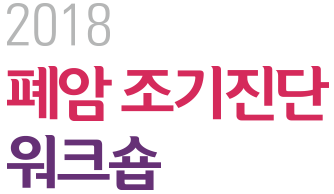 2018
폐암 조기진단
워크숍